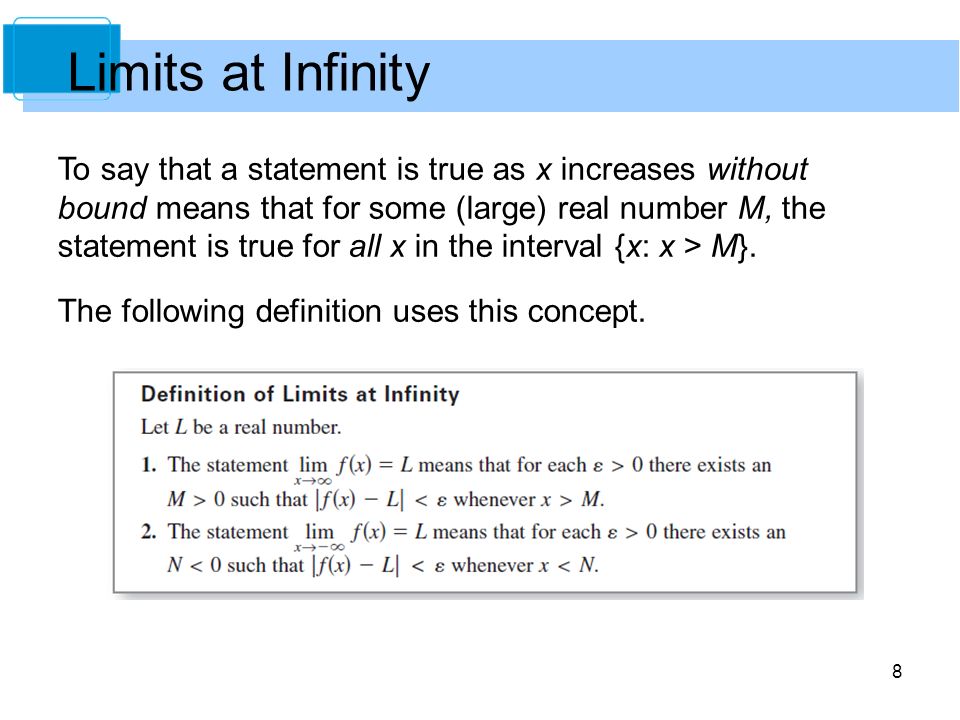 Limits at Infinity

To say that a statement is true as $x$ increases without bound means that for some (large) real number $M$, the statement is true for all $x$ in the interval $\{x: x > M\}$.

The following definition uses this concept.

Definition of Limits at Infinity

Let $L$ be a real number.

1. The statement $\lim_{x \to \infty} f(x) = L$ means that for each $\varepsilon > 0$ there exists an $M > 0$ such that $|f(x) - L| < \varepsilon$ whenever $x > M$.

2. The statement $\lim_{x \to -\infty} f(x) = L$ means that for each $\varepsilon > 0$ there exists an $N < 0$ such that $|f(x) - L| < \varepsilon$ whenever $x < N$.

8